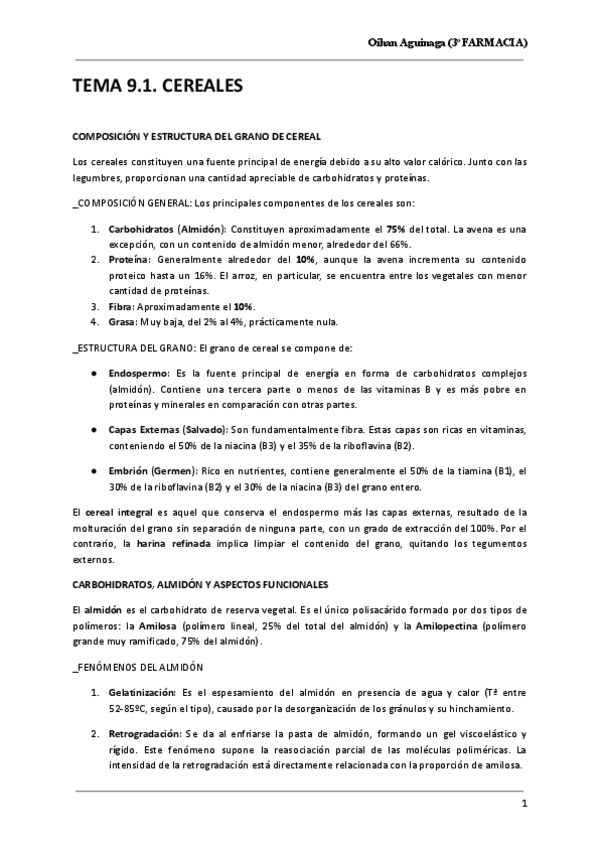 Oihan Aguinaga (3º FARMACIA)

TEMA 9.1. CEREALES

COMPOSICIÓN Y ESTRUCTURA DEL GRANO DE CEREAL

Los cereales constituyen una fuente principal de energía debido a su alto valor calórico. Junto con las legumbres, proporcionan una cantidad apreciable de carbohidratos y proteínas.

_COMPOSICIÓN GENERAL: Los principales componentes de los cereales son:

1. Carbohidratos (Almidón): Constituyen aproximadamente el 75% del total. La avena es una excepción, con un contenido de almidón menor, alrededor del 66%.
2. Proteína: Generalmente alrededor del 10%, aunque la avena incrementa su contenido proteico hasta un 16%. El arroz, en particular, se encuentra entre los vegetales con menor cantidad de proteínas.
3. Fibra: Aproximadamente el 10%.
4. Grasa: Muy baja, del 2% al 4%, prácticamente nula.

_ESTRUCTURA DEL GRANO: El grano de cereal se compone de:

● Endospermo: Es la fuente principal de energía en forma de carbohidratos complejos (almidón). Contiene una tercera parte o menos de las vitaminas B y es más pobre en proteínas y minerales en comparación con otras partes.

● Capas Externas (Salvado): Son fundamentalmente fibra. Estas capas son ricas en vitaminas, conteniendo el 50% de la niacina (B3) y el 35% de la riboflavina (B2).

● Embrión (Germen): Rico en nutrientes, contiene generalmente el 50% de la tiamina (B1), el 30% de la riboflavina (B2) y el 30% de la niacina (B3) del grano entero.

El cereal integral es aquel que conserva el endospermo más las capas externas, resultado de la molturación del grano sin separación de ninguna parte, con un grado de extracción del 100%. Por el contrario, la harina refinada implica limpiar el contenido del grano, quitando los tegumentos externos.

CARBOHIDRATOS, ALMIDÓN Y ASPECTOS FUNCIONALES

El almidón es el carbohidrato de reserva vegetal. Es el único polisacárido formado por dos tipos de polímeros: la Amilosa (polímero lineal, 25% del total del almidón) y la Amilopectina (polímero grande muy ramificado, 75% del almidón).

_FENÓMENOS DEL ALMIDÓN

1. Gelatinización: Es el espesamiento del almidón en presencia de agua y calor (Tª entre 52-85ºC, según el tipo), causado por la desorganización de los gránulos y su hinchamiento.

2. Retrogradación: Se da al enfriarse la pasta de almidón, formando un gel viscoelástico y rígido. Este fenómeno supone la reasociación parcial de las moléculas poliméricas. La intensidad de la retrogradación está directamente relacionada con la proporción de amilosa.

1